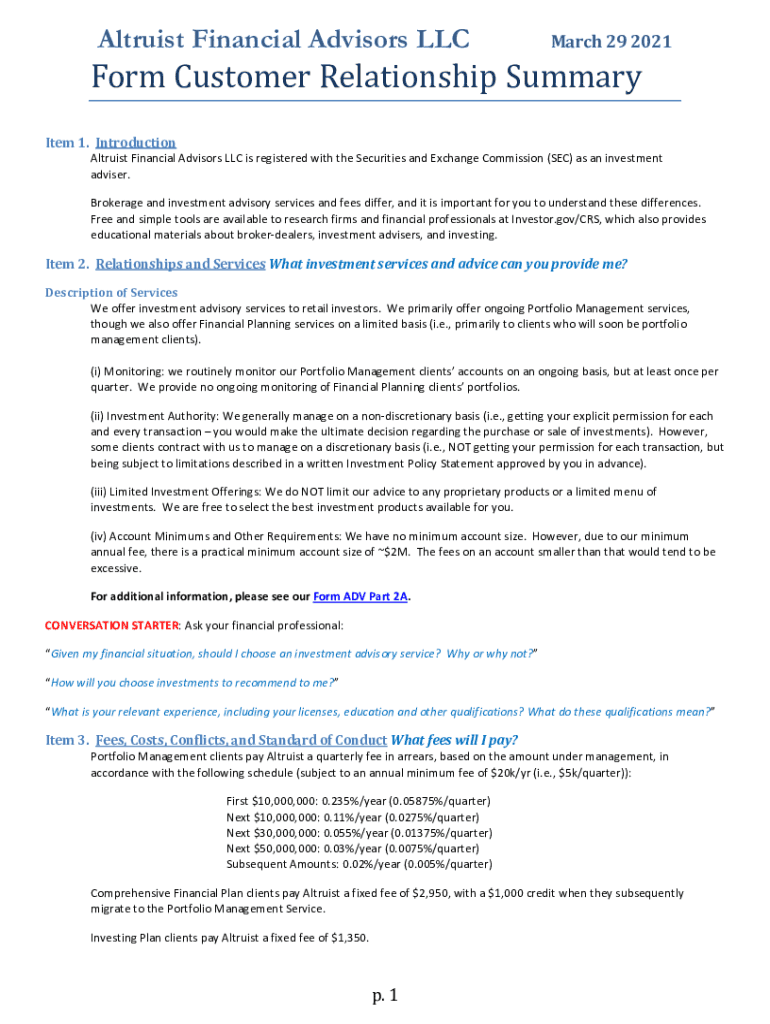 Altruist Financial Advisors LLC March 29 2021

Form Customer Relationship Summary

Item 1. Introduction
Altruist Financial Advisors LLC is registered with the Securities and Exchange Commission (SEC) as an investment adviser.

Brokerage and investment advisory services and fees differ, and it is important for you to understand these differences. Free and simple tools are available to research firms and financial professionals at Investor.gov/CRS, which also provides educational materials about broker-dealers, investment advisers, and investing.

Item 2. Relationships and Services What investment services and advice can you provide me?

Description of Services
We offer investment advisory services to retail investors. We primarily offer ongoing Portfolio Management services, though we also offer Financial Planning services on a limited basis (i.e., primarily to clients who will soon be portfolio management clients).

(i) Monitoring: we routinely monitor our Portfolio Management clients' accounts on an ongoing basis, but at least once per quarter. We provide no ongoing monitoring of Financial Planning clients' portfolios.

(ii) Investment Authority: We generally manage on a non-discretionary basis (i.e., getting your explicit permission for each and every transaction – you would make the ultimate decision regarding the purchase or sale of investments). However, some clients contract with us to manage on a discretionary basis (i.e., NOT getting your permission for each transaction, but being subject to limitations described in a written Investment Policy Statement approved by you in advance).

(iii) Limited Investment Offerings: We do NOT limit our advice to any proprietary products or a limited menu of investments. We are free to select the best investment products available for you.

(iv) Account Minimums and Other Requirements: We have no minimum account size. However, due to our minimum annual fee, there is a practical minimum account size of ~$2M. The fees on an account smaller than that would tend to be excessive.

For additional information, please see our Form ADV Part 2A.

CONVERSATION STARTER: Ask your financial professional:

"Given my financial situation, should I choose an investment advisory service? Why or why not?"

"How will you choose investments to recommend to me?"

"What is your relevant experience, including your licenses, education and other qualifications? What do these qualifications mean?"

Item 3. Fees, Costs, Conflicts, and Standard of Conduct What fees will I pay?
Portfolio Management clients pay Altruist a quarterly fee in arrears, based on the amount under management, in accordance with the following schedule (subject to an annual minimum fee of $20k/yr (i.e., $5k/quarter)):

First $10,000,000: 0.235%/year (0.05875%/quarter)
Next $10,000,000: 0.11%/year (0.0275%/quarter)
Next $30,000,000: 0.055%/year (0.01375%/quarter)
Next $50,000,000: 0.03%/year (0.0075%/quarter)
Subsequent Amounts: 0.02%/year (0.005%/quarter)

Comprehensive Financial Plan clients pay Altruist a fixed fee of $2,950, with a $1,000 credit when they subsequently migrate to the Portfolio Management Service.

Investing Plan clients pay Altruist a fixed fee of $1,350.

p. 1